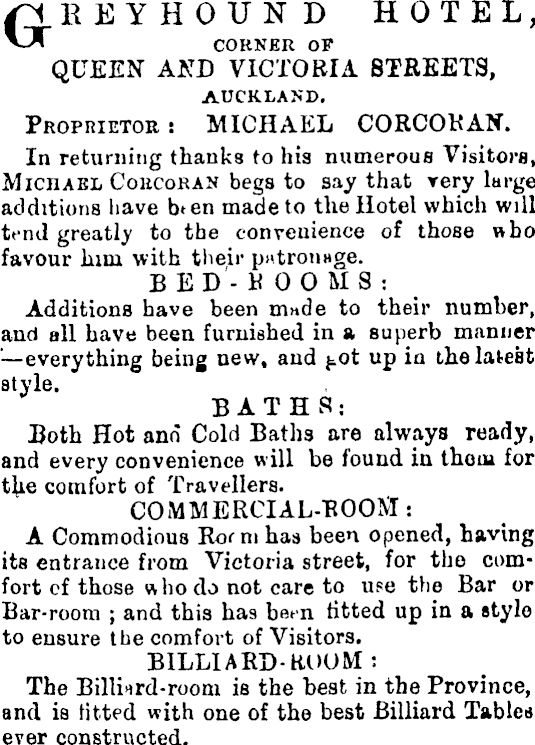 GREYHOUND HOTEL,
CORNER OF
QUEEN AND VICTORIA STREETS,
AUCKLAND.
PROPRIETOR: MICHAEL CORCORAN.

In returning thanks to his numerous Visitors, MICHAEL CORCORAN begs to say that very large additions have been made to the Hotel which will tend greatly to the convenience of those who favour him with their patronage.

BED-ROOMS:
Additions have been made to their number, and all have been furnished in a superb manner —everything being new, and got up in the latest style.

BATHS:
Both Hot and Cold Baths are always ready, and every convenience will be found in them for the comfort of Travellers.

COMMERCIAL-ROOM:
A Commodious Room has been opened, having its entrance from Victoria street, for the comfort of those who do not care to use the Bar or Bar-room; and this has been fitted up in a style to ensure the comfort of Visitors.

BILLIARD-ROOM:
The Billiard-room is the best in the Province, and is fitted with one of the best Billiard Tables ever constructed.